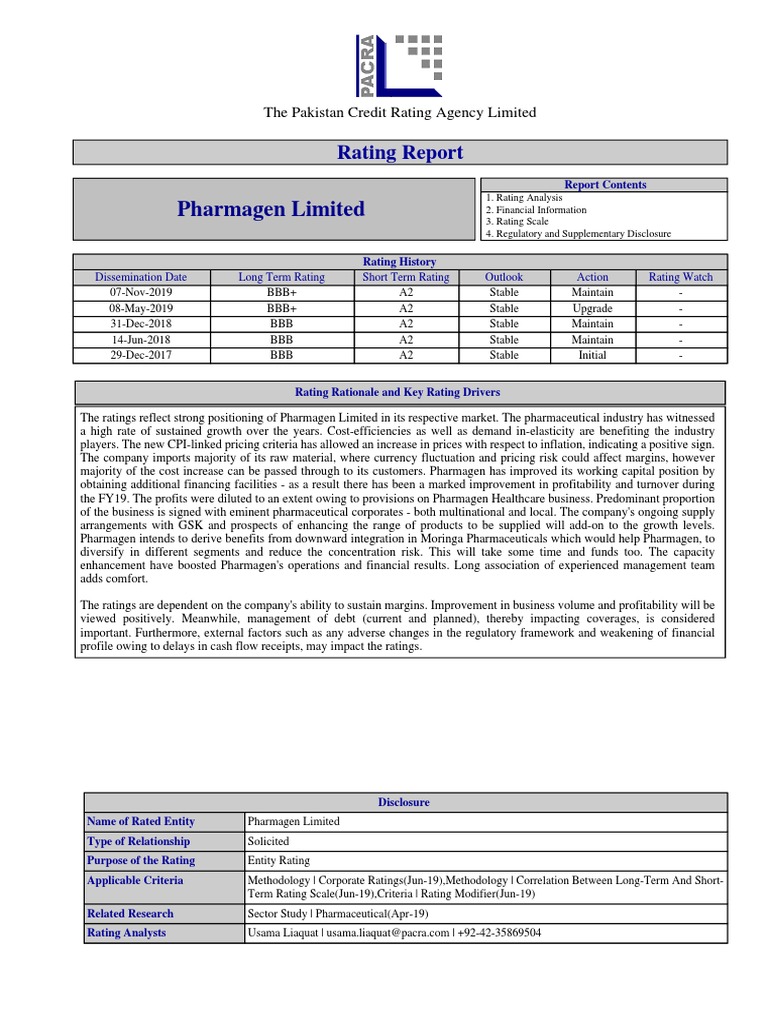 PACRA

The Pakistan Credit Rating Agency Limited

Rating Report

Pharmagen Limited

Report Contents
1. Rating Analysis
2. Financial Information
3. Rating Scale
4. Regulatory and Supplementary Disclosure

Rating History

| Dissemination Date | Long Term Rating | Short Term Rating | Outlook | Action | Rating Watch |
|---|---|---|---|---|---|
| 07-Nov-2019 | BBB+ | A2 | Stable | Maintain | - |
| 08-May-2019 | BBB+ | A2 | Stable | Upgrade | - |
| 31-Dec-2018 | BBB | A2 | Stable | Maintain | - |
| 14-Jun-2018 | BBB | A2 | Stable | Maintain | - |
| 29-Dec-2017 | BBB | A2 | Stable | Initial | - |

Rating Rationale and Key Rating Drivers

The ratings reflect strong positioning of Pharmagen Limited in its respective market. The pharmaceutical industry has witnessed a high rate of sustained growth over the years. Cost-efficiencies as well as demand in-elasticity are benefiting the industry players. The new CPI-linked pricing criteria has allowed an increase in prices with respect to inflation, indicating a positive sign. The company imports majority of its raw material, where currency fluctuation and pricing risk could affect margins, however majority of the cost increase can be passed through to its customers. Pharmagen has improved its working capital position by obtaining additional financing facilities - as a result there has been a marked improvement in profitability and turnover during the FY19. The profits were diluted to an extent owing to provisions on Pharmagen Healthcare business. Predominant proportion of the business is signed with eminent pharmaceutical corporates - both multinational and local. The company's ongoing supply arrangements with GSK and prospects of enhancing the range of products to be supplied will add-on to the growth levels. Pharmagen intends to derive benefits from downward integration in Moringa Pharmaceuticals which would help Pharmagen, to diversify in different segments and reduce the concentration risk. This will take some time and funds too. The capacity enhancement have boosted Pharmagen's operations and financial results. Long association of experienced management team adds comfort.

The ratings are dependent on the company's ability to sustain margins. Improvement in business volume and profitability will be viewed positively. Meanwhile, management of debt (current and planned), thereby impacting coverages, is considered important. Furthermore, external factors such as any adverse changes in the regulatory framework and weakening of financial profile owing to delays in cash flow receipts, may impact the ratings.

Disclosure

| Name of Rated Entity | Pharmagen Limited |
|---|---|
| Type of Relationship | Solicited |
| Purpose of the Rating | Entity Rating |
| Applicable Criteria | Methodology \| Corporate Ratings(Jun-19),Methodology \| Correlation Between Long-Term And Short-Term Rating Scale(Jun-19),Criteria \| Rating Modifier(Jun-19) |
| Related Research | Sector Study \| Pharmaceutical(Apr-19) |
| Rating Analysts | Usama Liaquat \| usama.liaquat@pacra.com \| +92-42-35869504 |